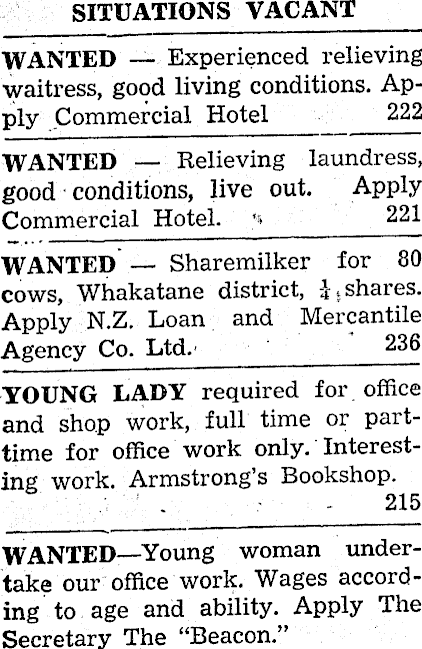 SITUATIONS VACANT

WANTED — Experienced relieving waitress, good living conditions. Apply Commercial Hotel 222

WANTED — Relieving laundress, good conditions, live out. Apply Commercial Hotel. 221

WANTED — Sharemilker for 80 cows, Whakatane district, $\frac{1}{4}$ shares. Apply N.Z. Loan and Mercantile Agency Co. Ltd. 236

YOUNG LADY required for office and shop work, full time or part-time for office work only. Interesting work. Armstrong's Bookshop. 215

WANTED—Young woman undertake our office work. Wages according to age and ability. Apply The Secretary The "Beacon."